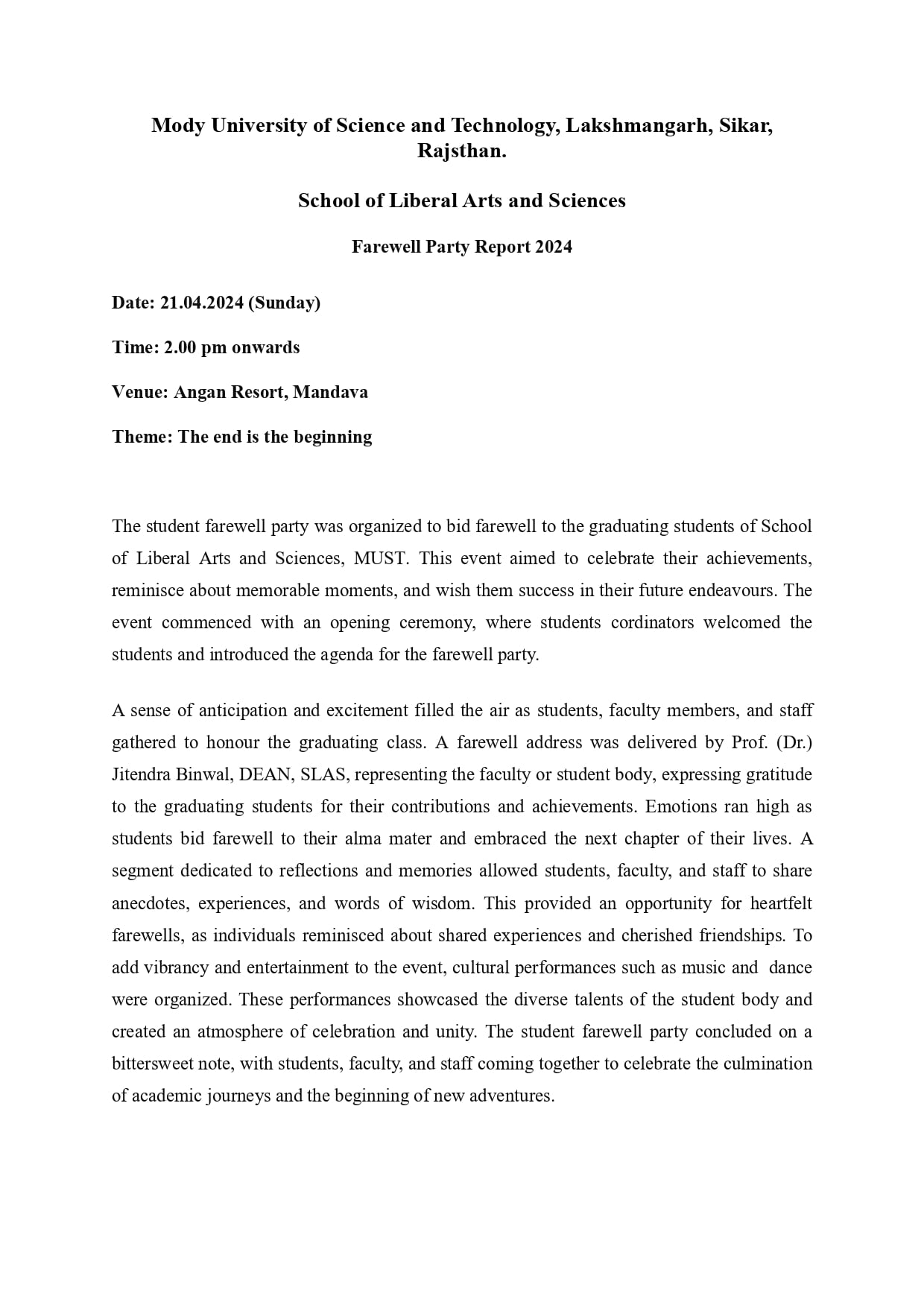 Mody University of Science and Technology, Lakshmangarh, Sikar, Rajsthan.

School of Liberal Arts and Sciences

Farewell Party Report 2024

Date: 21.04.2024 (Sunday)

Time: 2.00 pm onwards

Venue: Angan Resort, Mandava

Theme: The end is the beginning

The student farewell party was organized to bid farewell to the graduating students of School of Liberal Arts and Sciences, MUST. This event aimed to celebrate their achievements, reminisce about memorable moments, and wish them success in their future endeavours. The event commenced with an opening ceremony, where students cordinators welcomed the students and introduced the agenda for the farewell party.

A sense of anticipation and excitement filled the air as students, faculty members, and staff gathered to honour the graduating class. A farewell address was delivered by Prof. (Dr.) Jitendra Binwal, DEAN, SLAS, representing the faculty or student body, expressing gratitude to the graduating students for their contributions and achievements. Emotions ran high as students bid farewell to their alma mater and embraced the next chapter of their lives. A segment dedicated to reflections and memories allowed students, faculty, and staff to share anecdotes, experiences, and words of wisdom. This provided an opportunity for heartfelt farewells, as individuals reminisced about shared experiences and cherished friendships. To add vibrancy and entertainment to the event, cultural performances such as music and dance were organized. These performances showcased the diverse talents of the student body and created an atmosphere of celebration and unity. The student farewell party concluded on a bittersweet note, with students, faculty, and staff coming together to celebrate the culmination of academic journeys and the beginning of new adventures.